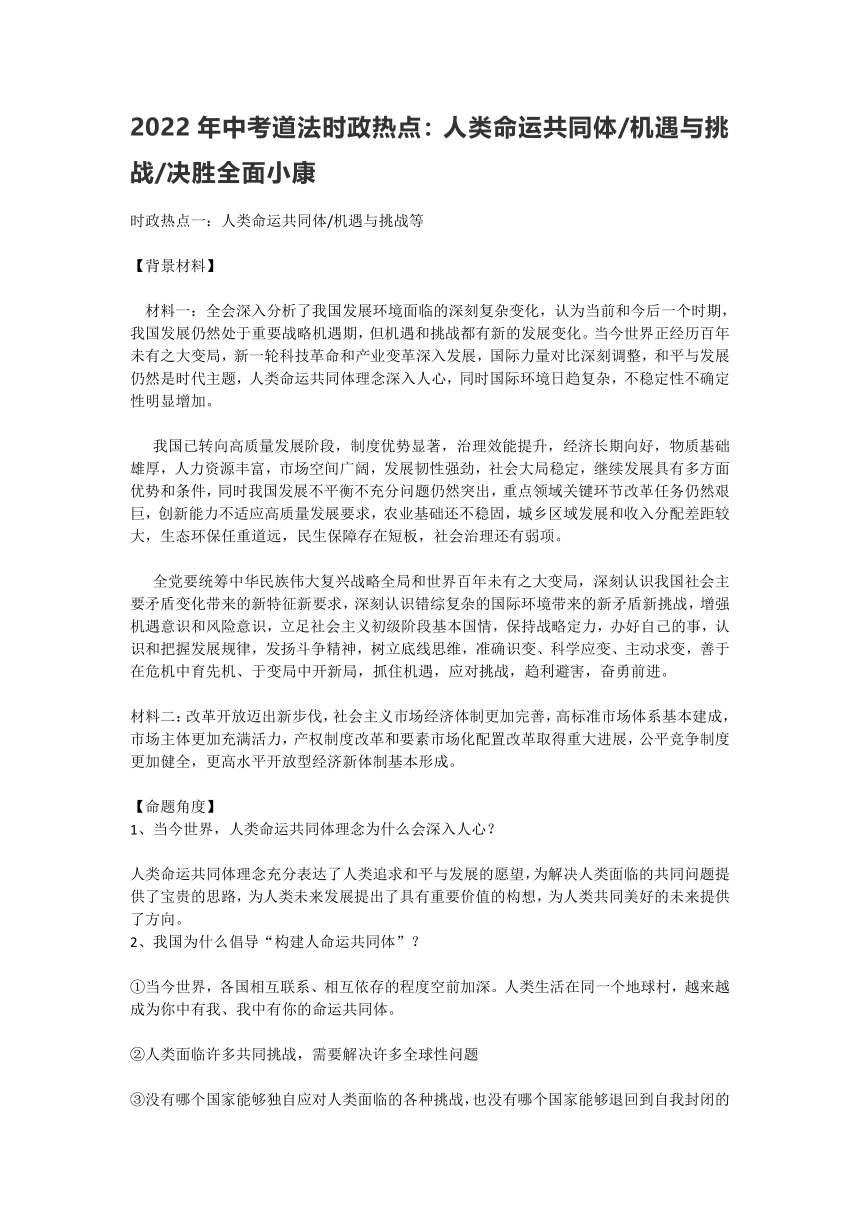 2022 年中考道法时政热点：人类命运共同体/机遇与挑战/决胜全面小康

时政热点一：人类命运共同体/机遇与挑战等

【背景材料】

材料一：全会深入分析了我国发展环境面临的深刻复杂变化，认为当前和今后一个时期，我国发展仍然处于重要战略机遇期，但机遇和挑战都有新的发展变化。当今世界正经历百年未有之大变局，新一轮科技革命和产业变革深入发展，国际力量对比深刻调整，和平与发展仍然是时代主题，人类命运共同体理念深入人心，同时国际环境日趋复杂，不稳定性不确定性明显增加。

我国已转向高质量发展阶段，制度优势显著，治理效能提升，经济长期向好，物质基础雄厚，人力资源丰富，市场空间广阔，发展韧性强劲，社会大局稳定，继续发展具有多方面优势和条件，同时我国发展不平衡不充分问题仍然突出，重点领域关键环节改革任务仍然艰巨，创新能力不适应高质量发展要求，农业基础还不稳固，城乡区域发展和收入分配差距较大，生态环保任重道远，民生保障存在短板，社会治理还有弱项。

全党要统筹中华民族伟大复兴战略全局和世界百年未有之大变局，深刻认识我国社会主要矛盾变化带来的新特征新要求，深刻认识错综复杂的国际环境带来的新矛盾新挑战，增强机遇意识和风险意识，立足社会主义初级阶段基本国情，保持战略定力，办好自己的事，认识和把握发展规律，发扬斗争精神，树立底线思维，准确识变、科学应变、主动求变，善于在危机中育先机、于变局中开新局，抓住机遇，应对挑战，趋利避害，奋勇前进。

材料二：改革开放迈出新步伐，社会主义市场经济体制更加完善，高标准市场体系基本建成，市场主体更加充满活力，产权制度改革和要素市场化配置改革取得重大进展，公平竞争制度更加健全，更高水平开放型经济新体制基本形成。

【命题角度】
1、当今世界，人类命运共同体理念为什么会深入人心？

人类命运共同体理念充分表达了人类追求和平与发展的愿望，为解决人类面临的共同问题提供了宝贵的思路，为人类未来发展提出了具有重要价值的构想，为人类共同美好的未来提供了方向。
2、我国为什么倡导“构建人命运共同体”？

①当今世界，各国相互联系、相互依存的程度空前加深。人类生活在同一个地球村，越来越成为你中有我、我中有你的命运共同体。

②人类面临许多共同挑战，需要解决许多全球性问题

③没有哪个国家能够独自应对人类面临的各种挑战，也没有哪个国家能够退回到自我封闭的